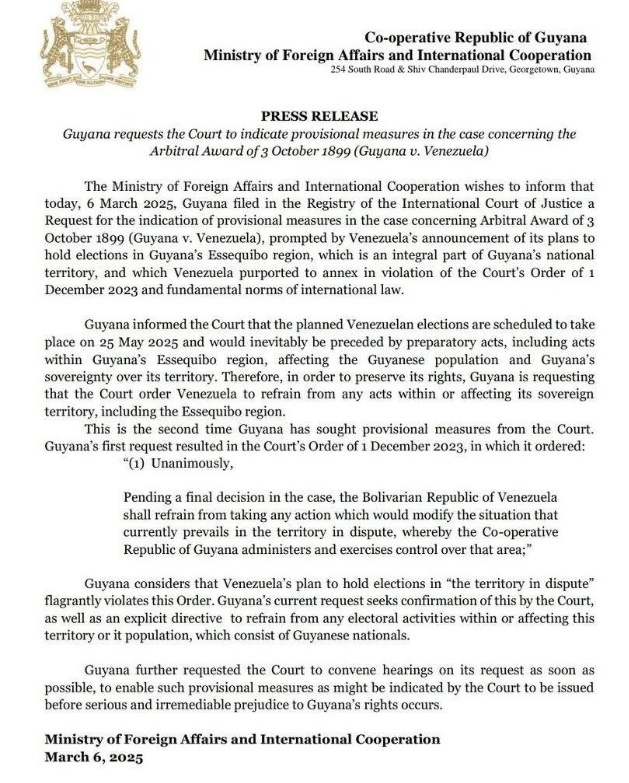 Co-operative Republic of Guyana
Ministry of Foreign Affairs and International Cooperation
254 South Road & Shiv Chanderpaul Drive, Georgetown, Guyana

PRESS RELEASE
Guyana requests the Court to indicate provisional measures in the case concerning the Arbitral Award of 3 October 1899 (Guyana v. Venezuela)

The Ministry of Foreign Affairs and International Cooperation wishes to inform that today, 6 March 2025, Guyana filed in the Registry of the International Court of Justice a Request for the indication of provisional measures in the case concerning Arbitral Award of 3 October 1899 (Guyana v. Venezuela), prompted by Venezuela's announcement of its plans to hold elections in Guyana's Essequibo region, which is an integral part of Guyana's national territory, and which Venezuela purported to annex in violation of the Court's Order of 1 December 2023 and fundamental norms of international law.

Guyana informed the Court that the planned Venezuelan elections are scheduled to take place on 25 May 2025 and would inevitably be preceded by preparatory acts, including acts within Guyana's Essequibo region, affecting the Guyanese population and Guyana's sovereignty over its territory. Therefore, in order to preserve its rights, Guyana is requesting that the Court order Venezuela to refrain from any acts within or affecting its sovereign territory, including the Essequibo region.

This is the second time Guyana has sought provisional measures from the Court. Guyana's first request resulted in the Court's Order of 1 December 2023, in which it ordered:
"(1) Unanimously,

Pending a final decision in the case, the Bolivarian Republic of Venezuela shall refrain from taking any action which would modify the situation that currently prevails in the territory in dispute, whereby the Co-operative Republic of Guyana administers and exercises control over that area;"

Guyana considers that Venezuela's plan to hold elections in "the territory in dispute" flagrantly violates this Order. Guyana's current request seeks confirmation of this by the Court, as well as an explicit directive to refrain from any electoral activities within or affecting this territory or it population, which consist of Guyanese nationals.

Guyana further requested the Court to convene hearings on its request as soon as possible, to enable such provisional measures as might be indicated by the Court to be issued before serious and irremediable prejudice to Guyana's rights occurs.

Ministry of Foreign Affairs and International Cooperation
March 6, 2025